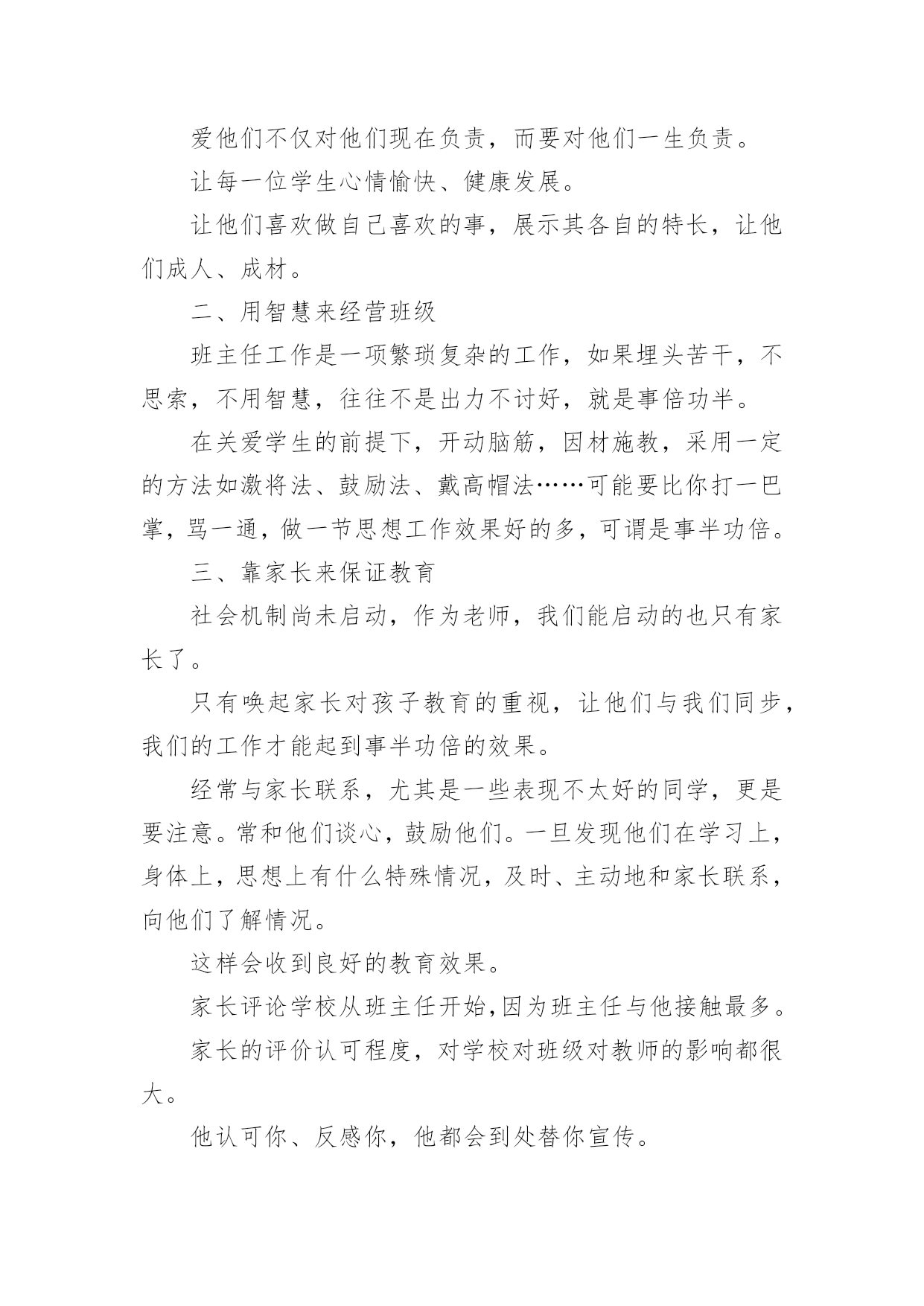 爱他们不仅对他们现在负责，而要对他们一生负责。

让每一位学生心情愉快、健康发展。

让他们喜欢做自己喜欢的事，展示其各自的特长，让他们成人、成材。

二、用智慧来经营班级

班主任工作是一项繁琐复杂的工作，如果埋头苦干，不思索，不用智慧，往往不是出力不讨好，就是事倍功半。

在关爱学生的前提下，开动脑筋，因材施教，采用一定的方法如激将法、鼓励法、戴高帽法……可能要比你打一巴掌，骂一通，做一节思想工作效果好的多，可谓是事半功倍。

三、靠家长来保证教育

社会机制尚未启动，作为老师，我们能启动的也只有家长了。

只有唤起家长对孩子教育的重视，让他们与我们同步，我们的工作才能起到事半功倍的效果。

经常与家长联系，尤其是一些表现不太好的同学，更是要注意。常和他们谈心，鼓励他们。一旦发现他们在学习上，身体上，思想上有什么特殊情况，及时、主动地和家长联系，向他们了解情况。

这样会收到良好的教育效果。

家长评论学校从班主任开始,因为班主任与他接触最多。

家长的评价认可程度，对学校对班级对教师的影响都很大。

他认可你、反感你，他都会到处替你宣传。